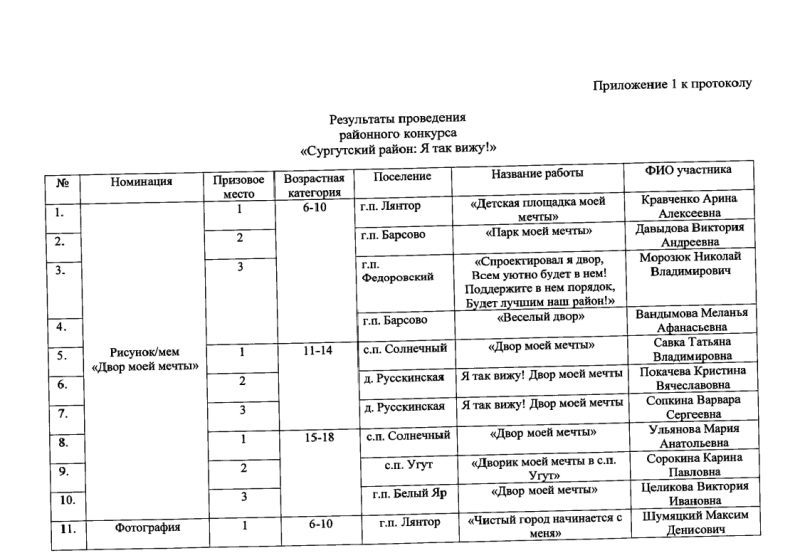 Приложение 1 к протоколу

Результаты проведения
районного конкурса
«Сургутский район: Я так вижу!»

| № | Номинация | Призовое место | Возрастная категория | Поселение | Название работы | ФИО участника |
|---|---|---|---|---|---|---|
| 1. | Рисунок/мем «Двор моей мечты» | 1 | 6-10 | г.п. Лянтор | «Детская площадка моей мечты» | Кравченко Арина Алексеевна |
| 2. | | 2 | | г.п. Барсово | «Парк моей мечты» | Давыдова Виктория Андреевна |
| 3. | | 3 | | г.п. Федоровский | «Спроектировал я двор, Всем уютно будет в нем! Поддержите в нем порядок, Будет лучшим наш район!» | Морозюк Николай Владимирович |
| 4. | | | | г.п. Барсово | «Веселый двор» | Вандымова Меланья Афанасьевна |
| 5. | | 1 | 11-14 | с.п. Солнечный | «Двор моей мечты» | Савка Татьяна Владимировна |
| 6. | | 2 | | д. Русскинская | Я так вижу! Двор моей мечты | Покачева Кристина Вячеславовна |
| 7. | | 3 | | д. Русскинская | Я так вижу! Двор моей мечты | Сопкина Варвара Сергеевна |
| 8. | | 1 | 15-18 | с.п. Солнечный | «Двор моей мечты» | Ульянова Мария Анатольевна |
| 9. | | 2 | | с.п. Угут | «Дворик моей мечты в с.п. Угут» | Сорокина Карина Павловна |
| 10. | | 3 | | г.п. Белый Яр | «Двор моей мечты» | Целикова Виктория Ивановна |
| 11. | Фотография | 1 | 6-10 | г.п. Лянтор | «Чистый город начинается с меня» | Шумяцкий Максим Денисович |